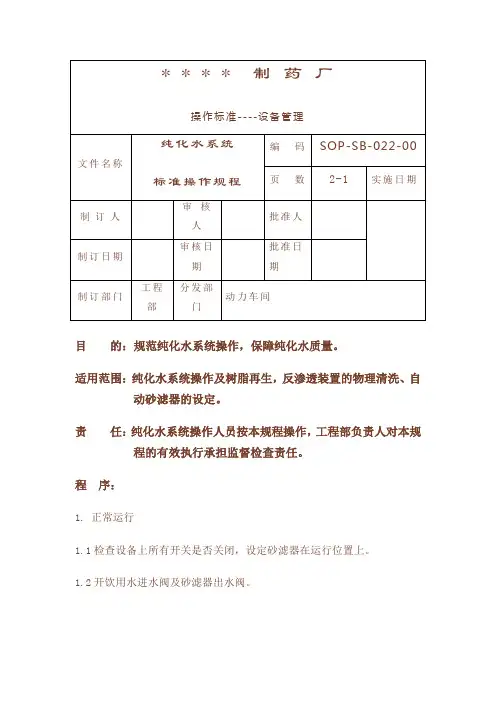 ＊＊＊＊ 制 药 厂

操作标准----设备管理

| 文件名称 | 纯化水系统 标准操作规程 | | | 编 码 | SOP-SB-022-00 | |
|---|---|---|---|---|---|---|
| | | | | 页 数 | 2-1 | 实施日期 |
| 制 订 人 | | 审 核 人 | | 批准人 | | |
| 制订日期 | | 审核日期 | | 批准日期 | | |
| 制订部门 | 工程部 | 分发部门 | 动力车间 | | | |

目 的：规范纯化水系统操作，保障纯化水质量。

适用范围：纯化水系统操作及树脂再生，反渗透装置的物理清洗、自动砂滤器的设定。

责 任：纯化水系统操作人员按本规程操作，工程部负责人对本规程的有效执行承担监督检查责任。

程 序：

1. 正常运行

1.1 检查设备上所有开关是否关闭，设定砂滤器在运行位置上。

1.2 开饮用水进水阀及砂滤器出水阀。